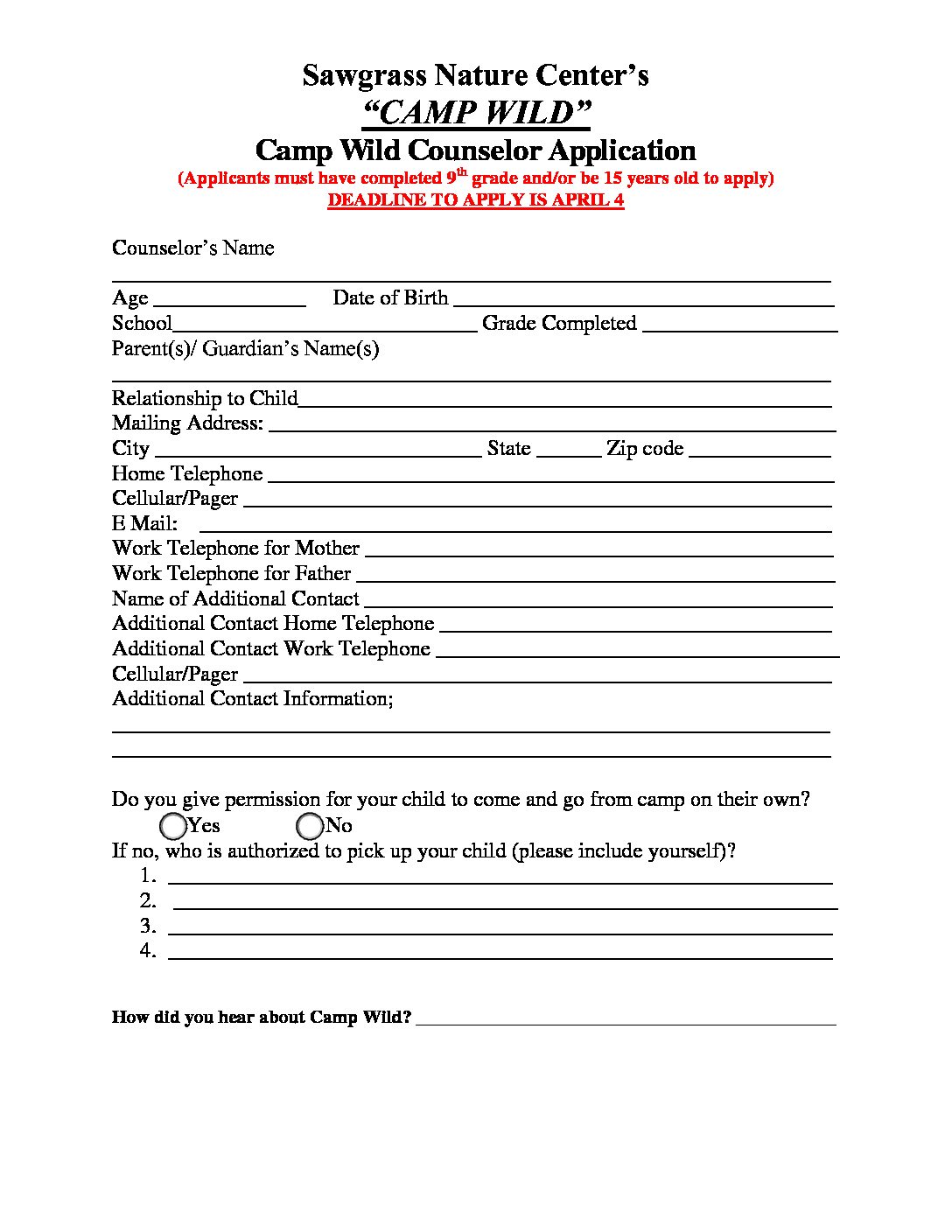 Sawgrass Nature Center's
"CAMP WILD"
Camp Wild Counselor Application
(Applicants must have completed 9$^{th}$ grade and/or be 15 years old to apply)
DEADLINE TO APPLY IS APRIL 4

Counselor's Name
Age ______________ Date of Birth ______________
School______________ Grade Completed ______________
Parent(s)/ Guardian's Name(s)
Relationship to Child______________
Mailing Address: ______________
City ______________ State ______ Zip code ______________
Home Telephone ______________
Cellular/Pager ______________
E Mail: ______________
Work Telephone for Mother ______________
Work Telephone for Father ______________
Name of Additional Contact ______________
Additional Contact Home Telephone ______________
Additional Contact Work Telephone ______________
Cellular/Pager ______________
Additional Contact Information;

Do you give permission for your child to come and go from camp on their own?
Yes No
If no, who is authorized to pick up your child (please include yourself)?
1. ______________
2. ______________
3. ______________
4. ______________

How did you hear about Camp Wild? ______________